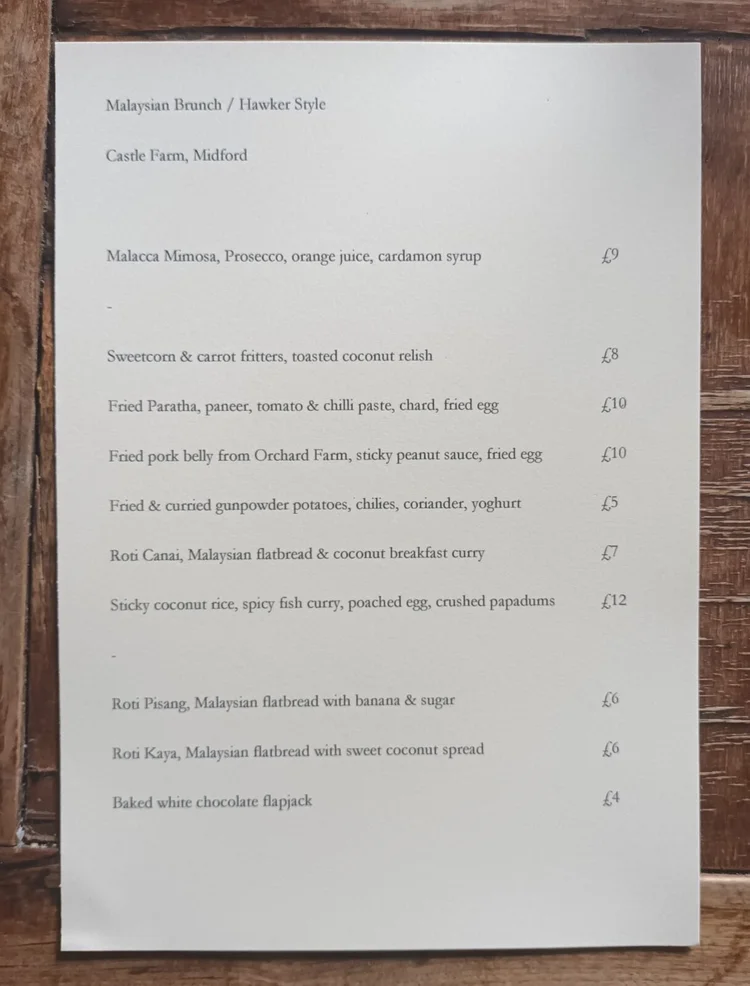 Malaysian Brunch / Hawker Style

Castle Farm, Midford

Malacca Mimosa, Prosecco, orange juice, cardamon syrup £9

-

Sweetcorn & carrot fritters, toasted coconut relish £8

Fried Paratha, paneer, tomato & chilli paste, chard, fried egg £10

Fried pork belly from Orchard Farm, sticky peanut sauce, fried egg £10

Fried & curried gunpowder potatoes, chilies, coriander, yoghurt £5

Roti Canai, Malaysian flatbread & coconut breakfast curry £7

Sticky coconut rice, spicy fish curry, poached egg, crushed papadums £12

-

Roti Pisang, Malaysian flatbread with banana & sugar £6

Roti Kaya, Malaysian flatbread with sweet coconut spread £6

Baked white chocolate flapjack £4